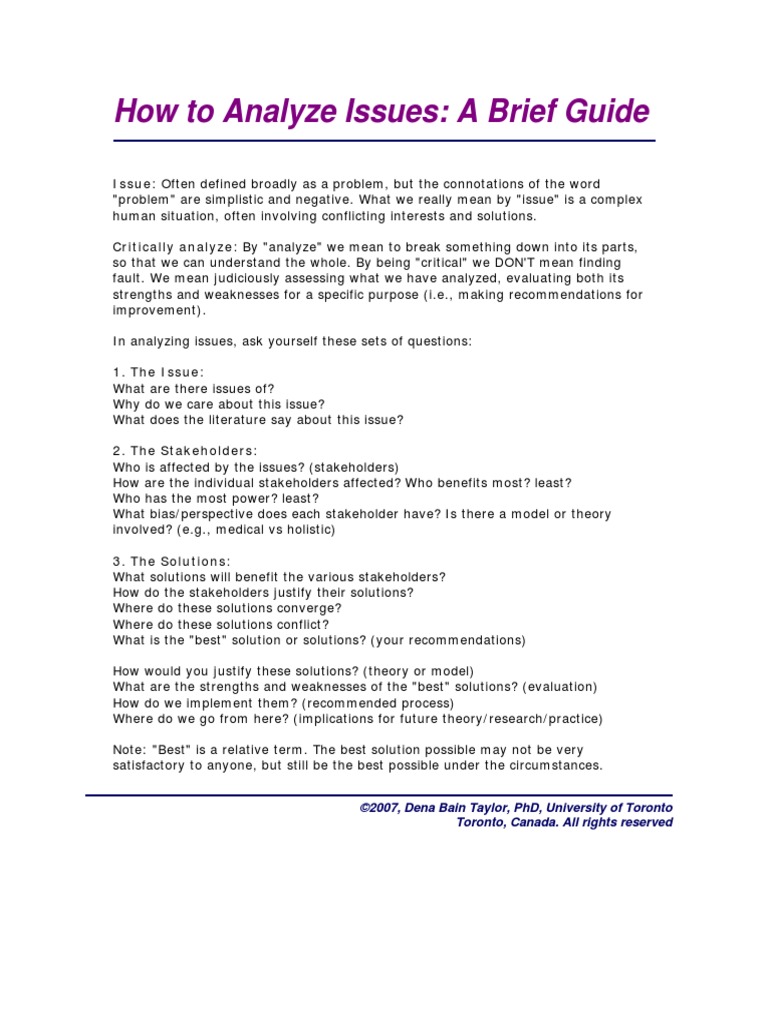 How to Analyze Issues: A Brief Guide

Issue: Often defined broadly as a problem, but the connotations of the word "problem" are simplistic and negative. What we really mean by "issue" is a complex human situation, often involving conflicting interests and solutions.

Critically analyze: By "analyze" we mean to break something down into its parts, so that we can understand the whole. By being "critical" we DON'T mean finding fault. We mean judiciously assessing what we have analyzed, evaluating both its strengths and weaknesses for a specific purpose (i.e., making recommendations for improvement).

In analyzing issues, ask yourself these sets of questions:

1. The Issue:
What are there issues of?
Why do we care about this issue?
What does the literature say about this issue?

2. The Stakeholders:
Who is affected by the issues? (stakeholders)
How are the individual stakeholders affected? Who benefits most? least?
Who has the most power? least?
What bias/perspective does each stakeholder have? Is there a model or theory involved? (e.g., medical vs holistic)

3. The Solutions:
What solutions will benefit the various stakeholders?
How do the stakeholders justify their solutions?
Where do these solutions converge?
Where do these solutions conflict?
What is the "best" solution or solutions? (your recommendations)

How would you justify these solutions? (theory or model)
What are the strengths and weaknesses of the "best" solutions? (evaluation)
How do we implement them? (recommended process)
Where do we go from here? (implications for future theory/research/practice)

Note: "Best" is a relative term. The best solution possible may not be very satisfactory to anyone, but still be the best possible under the circumstances.

©2007, Dena Bain Taylor, PhD, University of Toronto
Toronto, Canada. All rights reserved